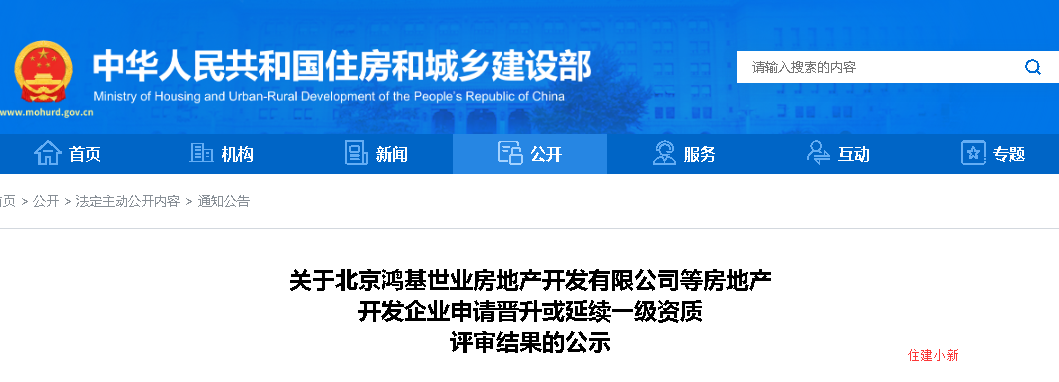 中华人民共和国住房和城乡建设部
Ministry of Housing and Urban-Rural Development of the People's Republic of China
www.mohurd.gov.cn

请输入搜索的内容

首页 机构 新闻 公开 服务 互动 专题

页 > 公开 > 法定主动公开内容 > 通知公告

关于北京鸿基世业房地产开发有限公司等房地产开发企业申请晋升或延续一级资质评审结果的公示

住建小新